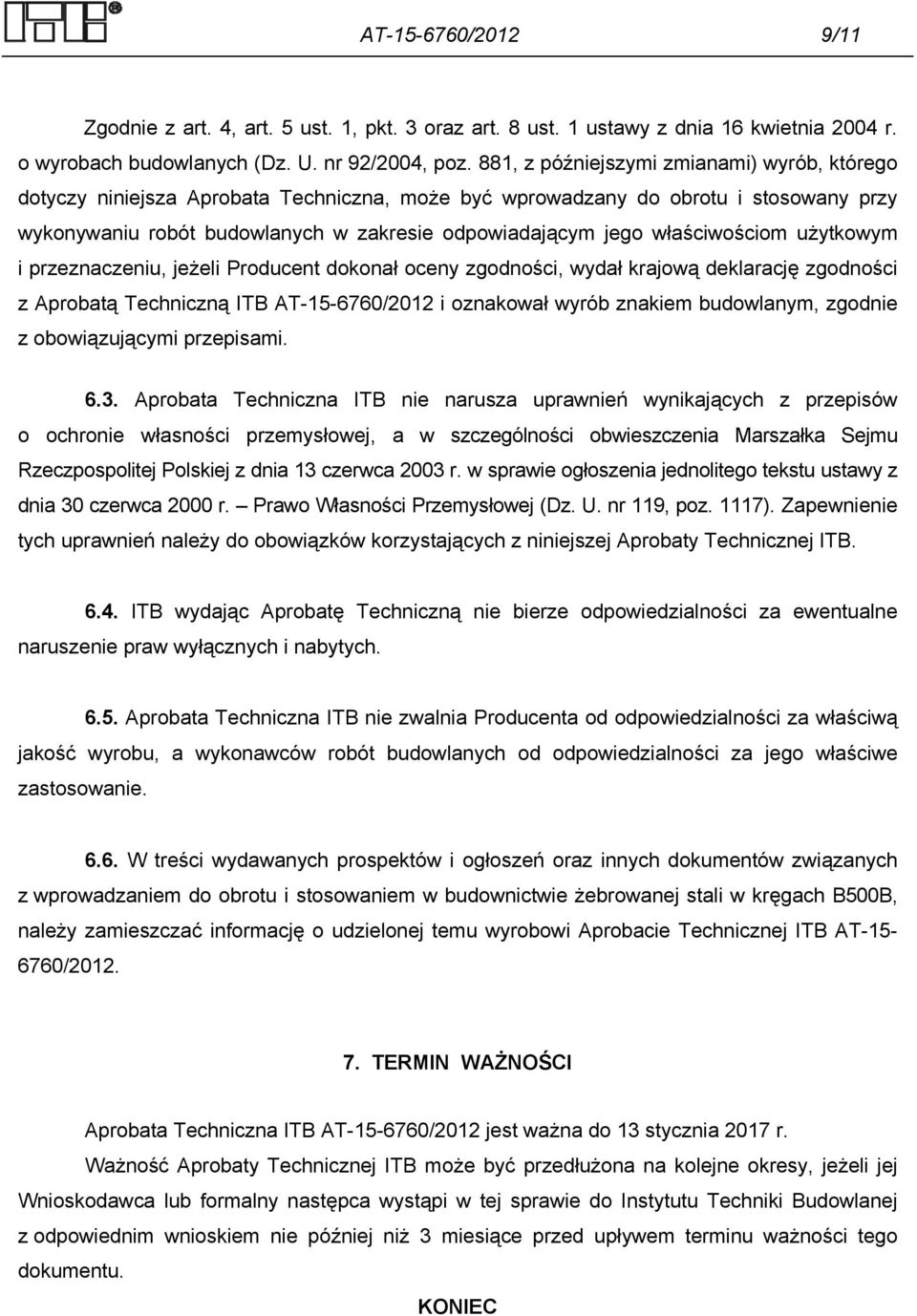 AT-15-6760/2012 9/11

Zgodnie z art. 4, art. 5 ust. 1, pkt. 3 oraz art. 8 ust. 1 ustawy z dnia 16 kwietnia 2004 r. o wyrobach budowlanych (Dz. U. nr 92/2004, poz. 881, z późniejszymi zmianami) wyrób, którego dotyczy niniejsza Aprobata Techniczna, może być wprowadzany do obrotu i stosowany przy wykonywaniu robót budowlanych w zakresie odpowiadającym jego właściwościom użytkowym i przeznaczeniu, jeżeli Producent dokonał oceny zgodności, wydał krajową deklarację zgodności z Aprobatą Techniczną ITB AT-15-6760/2012 i oznakował wyrób znakiem budowlanym, zgodnie z obowiązującymi przepisami.

6.3. Aprobata Techniczna ITB nie narusza uprawnień wynikających z przepisów o ochronie własności przemysłowej, a w szczególności obwieszczenia Marszałka Sejmu Rzeczpospolitej Polskiej z dnia 13 czerwca 2003 r. w sprawie ogłoszenia jednolitego tekstu ustawy z dnia 30 czerwca 2000 r. – Prawo Własności Przemysłowej (Dz. U. nr 119, poz. 1117). Zapewnienie tych uprawnień należy do obowiązków korzystających z niniejszej Aprobaty Technicznej ITB.

6.4. ITB wydając Aprobatę Techniczną nie bierze odpowiedzialności za ewentualne naruszenie praw wyłącznych i nabytych.

6.5. Aprobata Techniczna ITB nie zwalnia Producenta od odpowiedzialności za właściwą jakość wyrobu, a wykonawców robót budowlanych od odpowiedzialności za jego właściwe zastosowanie.

6.6. W treści wydawanych prospektów i ogłoszeń oraz innych dokumentów związanych z wprowadzaniem do obrotu i stosowaniem w budownictwie żebrowanej stali w kręgach B500B, należy zamieszczać informację o udzielonej temu wyrobowi Aprobacie Technicznej ITB AT-15-6760/2012.

7. TERMIN WAŻNOŚCI

Aprobata Techniczna ITB AT-15-6760/2012 jest ważna do 13 stycznia 2017 r.

Ważność Aprobaty Technicznej ITB może być przedłużona na kolejne okresy, jeżeli jej Wnioskodawca lub formalny następca wystąpi w tej sprawie do Instytutu Techniki Budowlanej z odpowiednim wnioskiem nie później niż 3 miesiące przed upływem terminu ważności tego dokumentu.

KONIEC